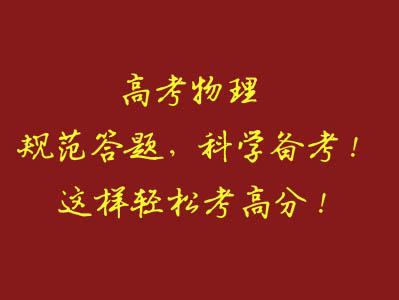 高考物理

规范答题，科学备考！

这样轻松考高分！